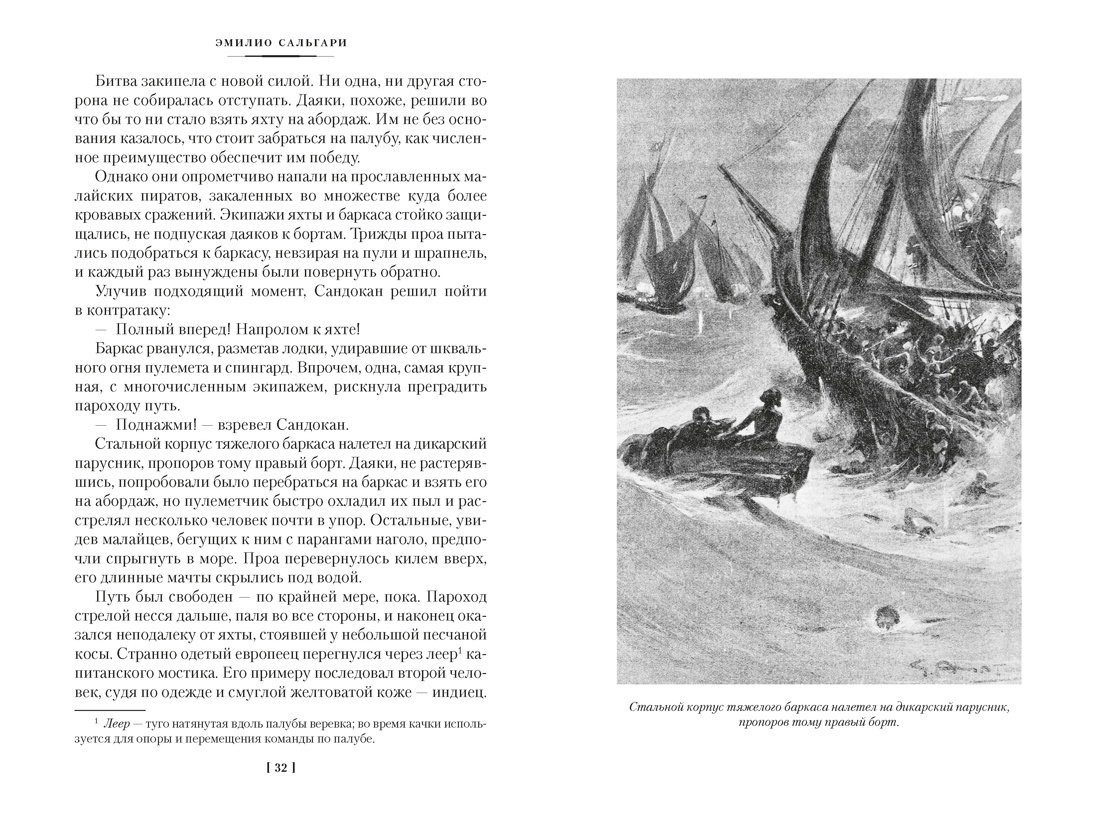 ЭМИЛИО САЛЬГАРИ

Битва закипела с новой силой. Ни одна, ни другая сторона не собиралась отступать. Даяки, похоже, решили во что бы то ни стало взять яхту на абордаж. Им не без основания казалось, что стоит забраться на палубу, как численное преимущество обеспечит им победу.

Однако они опрометчиво напали на прославленных малайских пиратов, закаленных во множестве куда более кровавых сражений. Экипажи яхты и баркаса стойко защищались, не подпуская даяков к бортам. Трижды проа пытались подобраться к баркасу, невзирая на пули и шрапнель, и каждый раз вынуждены были повернуть обратно.

Улучив подходящий момент, Сандокан решил пойти в контратаку:

— Полный вперед! Напролом к яхте!

Баркас рванулся, разметав лодки, удиравшие от шквального огня пулемета и спингард. Впрочем, одна, самая крупная, с многочисленным экипажем, рискнула преградить пароходу путь.

— Поднажми! — взревел Сандокан.

Стальной корпус тяжелого баркаса налетел на дикарский парусник, пропоров тому правый борт. Даяки, не растерявшись, попробовали было перебраться на баркас и взять его на абордаж, но пулеметчик быстро охладил их пыл и расстрелял несколько человек почти в упор. Остальные, увидев малайцев, бегущих к ним с парангами наголо, предпочли спрыгнуть в море. Проа перевернулось килем вверх, его длинные мачты скрылись под водой.

Путь был свободен — по крайней мере, пока. Пароход стрелой несся дальше, паля во все стороны, и наконец оказался неподалеку от яхты, стоявшей у небольшой песчаной косы. Странно одетый европеец перегнулся через леер$^1$ капитанского мостика. Его примеру последовал второй человек, судя по одежде и смуглой желтоватой коже — индиец.

$^1$ Леер — туго натянутая вдоль палубы веревка; во время качки используется для опоры и перемещения команды по палубе.

[ 32 ]

Стальной корпус тяжелого баркаса налетел на дикарский парусник, пропоров тому правый борт.